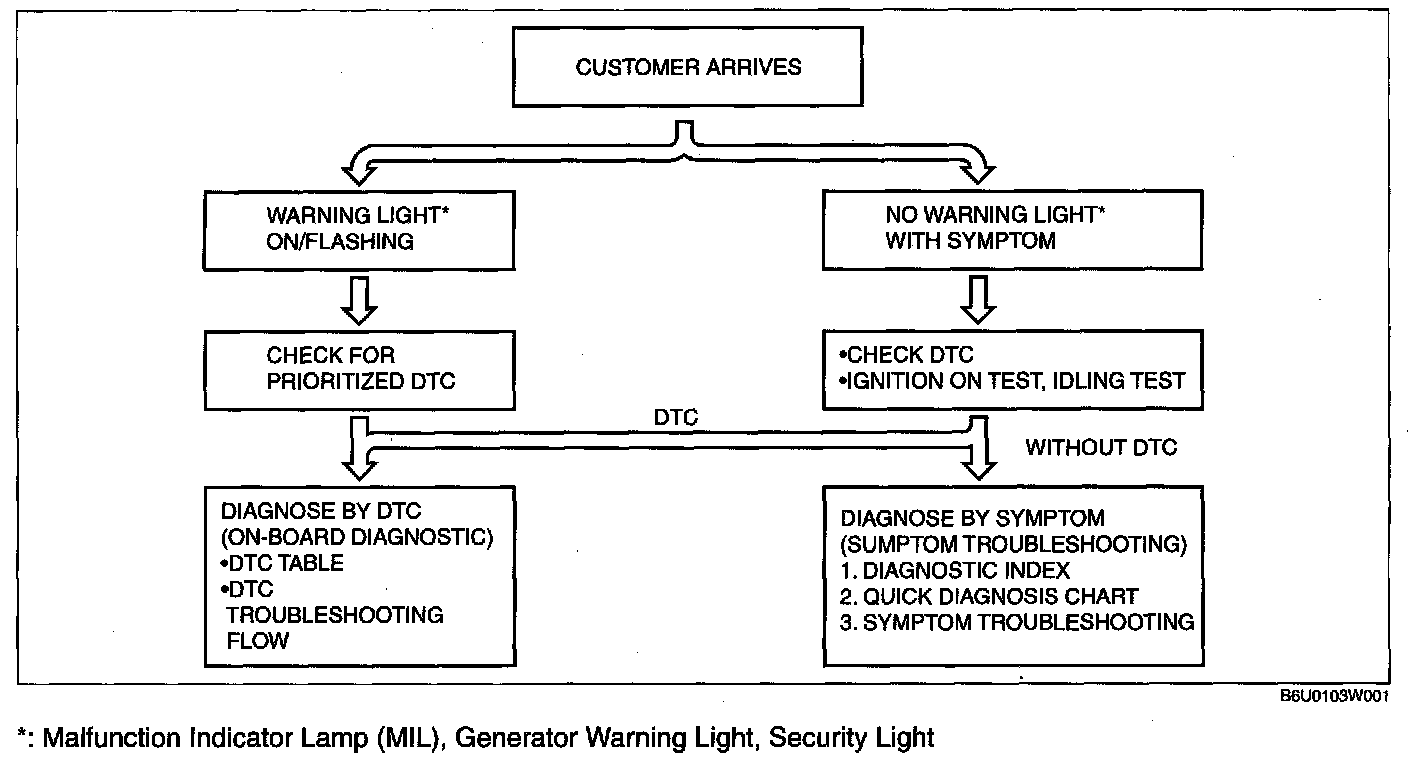 CUSTOMER ARRIVES

WARNING LIGHT*
ON/FLASHING

NO WARNING LIGHT*
WITH SYMPTOM

CHECK FOR
PRIORITIZED DTC

•CHECK DTC
•IGNITION ON TEST, IDLING TEST

DTC

WITHOUT DTC

DIAGNOSE BY DTC
(ON-BOARD DIAGNOSTIC)
•DTC TABLE
•DTC
TROUBLESHOOTING
FLOW

DIAGNOSE BY SYMPTOM
(SUMPTOM TROUBLESHOOTING)
1. DIAGNOSTIC INDEX
2. QUICK DIAGNOSIS CHART
3. SYMPTOM TROUBLESHOOTING

B6U0103W001

*: Malfunction Indicator Lamp (MIL), Generator Warning Light, Security Light